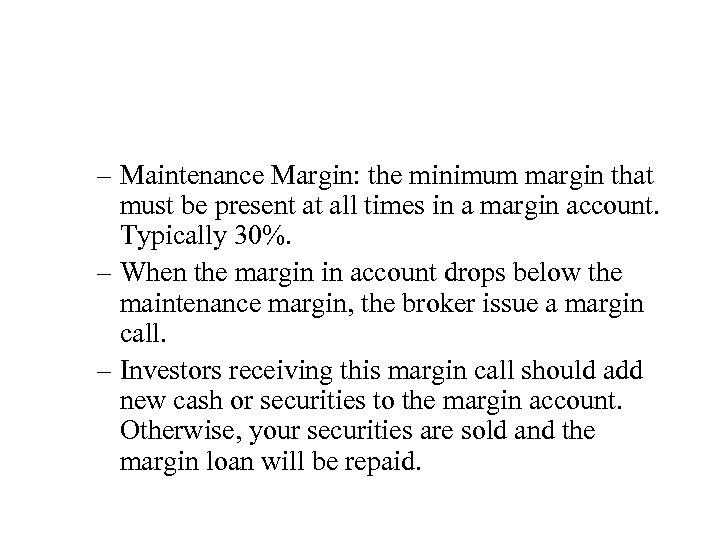 – Maintenance Margin: the minimum margin that must be present at all times in a margin account. Typically 30%.

– When the margin in account drops below the maintenance margin, the broker issue a margin call.

– Investors receiving this margin call should add new cash or securities to the margin account. Otherwise, your securities are sold and the margin loan will be repaid.